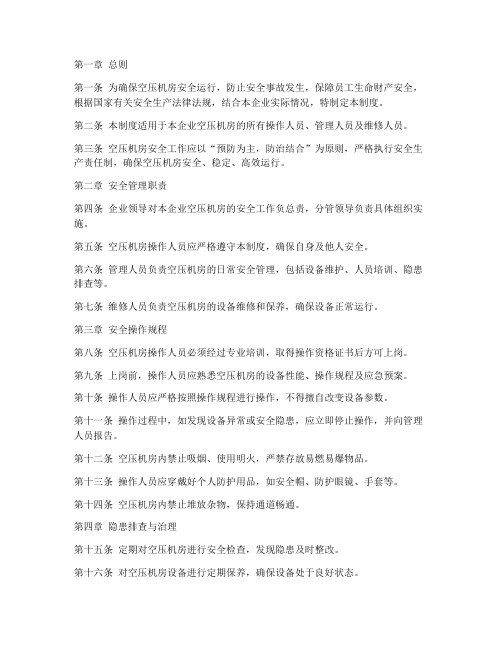 第一章 总则

第一条 为确保空压机房安全运行，防止安全事故发生，保障员工生命财产安全，根据国家有关安全生产法律法规，结合本企业实际情况，特制定本制度。

第二条 本制度适用于本企业空压机房的所有操作人员、管理人员及维修人员。

第三条 空压机房安全工作应以“预防为主，防治结合”为原则，严格执行安全生产责任制，确保空压机房安全、稳定、高效运行。

第二章 安全管理职责

第四条 企业领导对本企业空压机房的安全工作负总责，分管领导负责具体组织实施。

第五条 空压机房操作人员应严格遵守本制度，确保自身及他人安全。

第六条 管理人员负责空压机房的日常安全管理，包括设备维护、人员培训、隐患排查等。

第七条 维修人员负责空压机房的设备维修和保养，确保设备正常运行。

第三章 安全操作规程

第八条 空压机房操作人员必须经过专业培训，取得操作资格证书后方可上岗。

第九条 上岗前，操作人员应熟悉空压机房的设备性能、操作规程及应急预案。

第十条 操作人员应严格按照操作规程进行操作，不得擅自改变设备参数。

第十一条 操作过程中，如发现设备异常或安全隐患，应立即停止操作，并向管理人员报告。

第十二条 空压机房内禁止吸烟、使用明火，严禁存放易燃易爆物品。

第十三条 操作人员应穿戴好个人防护用品，如安全帽、防护眼镜、手套等。

第十四条 空压机房内禁止堆放杂物，保持通道畅通。

第四章 隐患排查与治理

第十五条 定期对空压机房进行安全检查，发现隐患及时整改。

第十六条 对空压机房设备进行定期保养，确保设备处于良好状态。